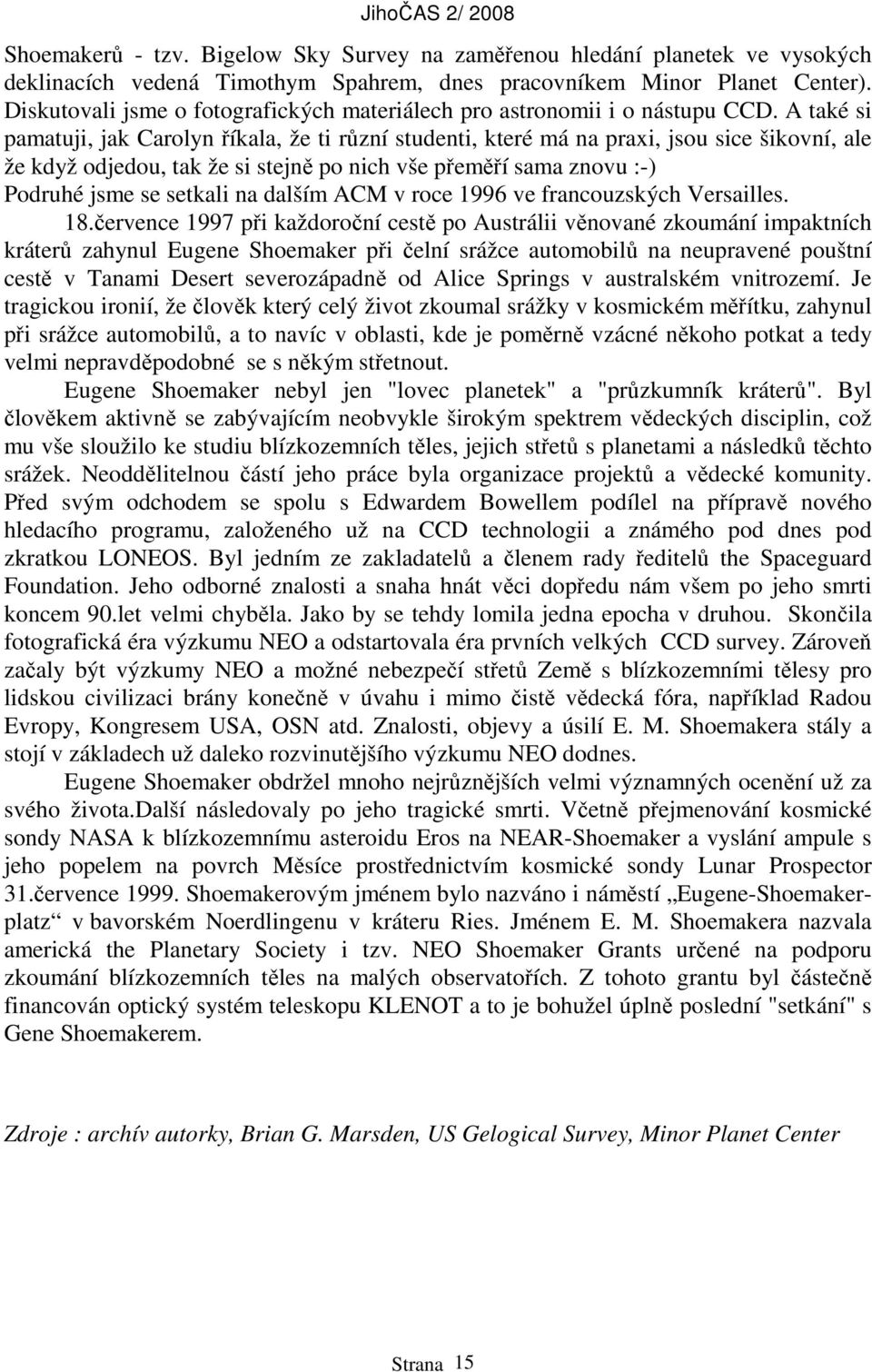 JihoČAS 2/ 2008

Shoemakerů - tzv. Bigelow Sky Survey na zaměřenou hledání planetek ve vysokých deklinacích vedená Timothym Spahrem, dnes pracovníkem Minor Planet Center). Diskutovali jsme o fotografických materiálech pro astronomii i o nástupu CCD. A také si pamatuji, jak Carolyn říkala, že ti různí studenti, které má na praxi, jsou sice šikovní, ale že když odjedou, tak že si stejně po nich vše přeměří sama znovu :-) Podruhé jsme se setkali na dalším ACM v roce 1996 ve francouzských Versailles.

18.července 1997 při každoroční cestě po Austrálii věnované zkoumání impaktních kráterů zahynul Eugene Shoemaker při čelní srážce automobilů na neupravené pouštní cestě v Tanami Desert severozápadně od Alice Springs v australském vnitrozemí. Je tragickou ironií, že člověk který celý život zkoumal srážky v kosmickém měřítku, zahynul při srážce automobilů, a to navíc v oblasti, kde je poměrně vzácné někoho potkat a tedy velmi nepravděpodobné se s někým střetnout.

Eugene Shoemaker nebyl jen "lovec planetek" a "průzkumník kráterů". Byl člověkem aktivně se zabývajícím neobvykle širokým spektrem vědeckých disciplin, což mu vše sloužilo ke studiu blízkozemních těles, jejich střetů s planetami a následků těchto srážek. Neoddělitelnou částí jeho práce byla organizace projektů a vědecké komunity. Před svým odchodem se spolu s Edwardem Bowellem podílel na přípravě nového hledacího programu, založeného už na CCD technologii a známého pod dnes pod zkratkou LONEOS. Byl jedním ze zakladatelů a členem rady ředitelů the Spaceguard Foundation. Jeho odborné znalosti a snaha hnát věci dopředu nám všem po jeho smrti koncem 90.let velmi chyběla. Jako by se tehdy lomila jedna epocha v druhou. Skončila fotografická éra výzkumu NEO a odstartovala éra prvních velkých CCD survey. Zároveň začaly být výzkumy NEO a možné nebezpečí střetů Země s blízkozemními tělesy pro lidskou civilizaci brány konečně v úvahu i mimo čistě vědecká fóra, například Radou Evropy, Kongresem USA, OSN atd. Znalosti, objevy a úsilí E. M. Shoemakera stály a stojí v základech už daleko rozvinutějšího výzkumu NEO dodnes.

Eugene Shoemaker obdržel mnoho nejrůznějších velmi významných ocenění už za svého života.Další následovaly po jeho tragické smrti. Včetně přejmenování kosmické sondy NASA k blízkozemnímu asteroidu Eros na NEAR-Shoemaker a vyslání ampule s jeho popelem na povrch Měsíce prostřednictvím kosmické sondy Lunar Prospector 31.července 1999. Shoemakerovým jménem bylo nazváno i náměstí „Eugene-Shoemaker-platz“ v bavorském Noerdlingenu v kráteru Ries. Jménem E. M. Shoemakera nazvala americká the Planetary Society i tzv. NEO Shoemaker Grants určené na podporu zkoumání blízkozemních těles na malých observatořích. Z tohoto grantu byl částečně financován optický systém teleskopu KLENOT a to je bohužel úplně poslední "setkání" s Gene Shoemakerem.

Zdroje : archív autorky, Brian G. Marsden, US Gelogical Survey, Minor Planet Center

Strana 15